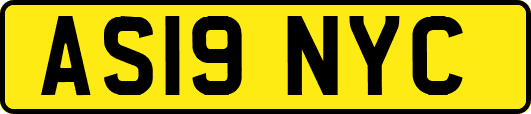 AS19 NYC